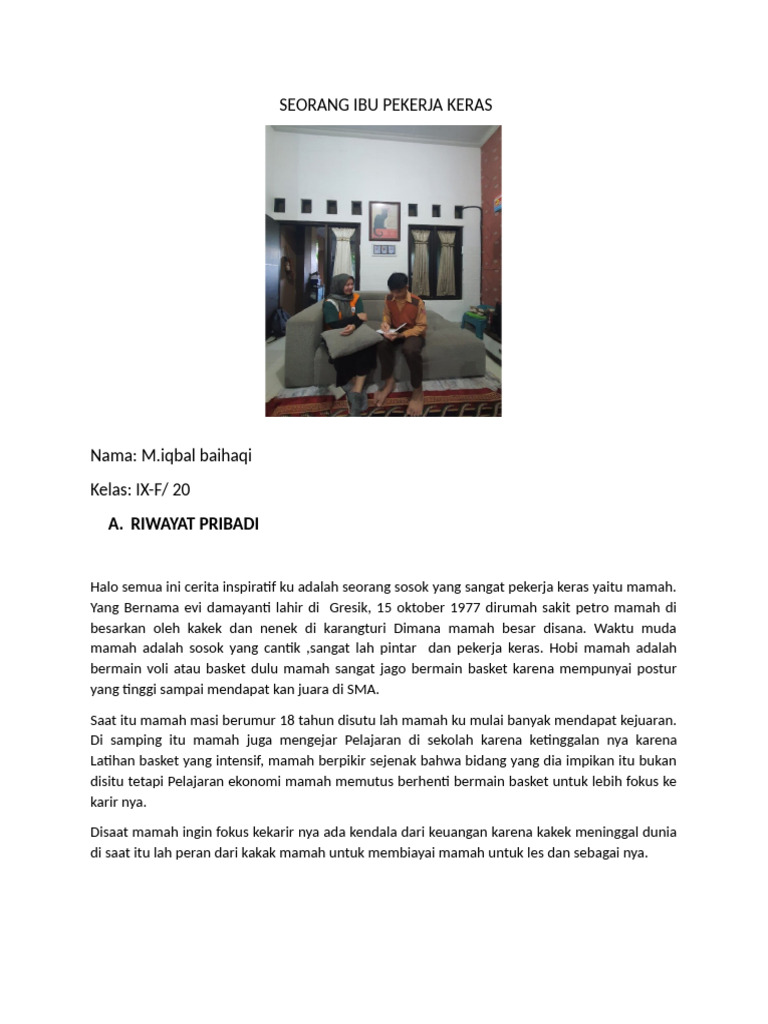 SEORANG IBU PEKERJA KERAS

Nama: M.iqbal baihaqi

Kelas: IX-F/ 20

A. RIWAYAT PRIBADI

Halo semua ini cerita inspiratif ku adalah seorang sosok yang sangat pekerja keras yaitu mamah. Yang Bernama evi damayanti lahir di Gresik, 15 oktober 1977 dirumah sakit petro mamah di besarkan oleh kakek dan nenek di karangturi Dimana mamah besar disana. Waktu muda mamah adalah sosok yang cantik ,sangat lah pintar dan pekerja keras. Hobi mamah adalah bermain voli atau basket dulu mamah sangat jago bermain basket karena mempunyai postur yang tinggi sampai mendapat kan juara di SMA.

Saat itu mamah masi berumur 18 tahun disutu lah mamah ku mulai banyak mendapat kejuaran. Di samping itu mamah juga mengejar Pelajaran di sekolah karena ketinggalan nya karena Latihan basket yang intensif, mamah berpikir sejenak bahwa bidang yang dia impikan itu bukan disitu tetapi Pelajaran ekonomi mamah memutus berhenti bermain basket untuk lebih fokus ke karir nya.

Disaat mamah ingin fokus kekarir nya ada kendala dari keuangan karena kakek meninggal dunia di saat itu lah peran dari kakak mamah untuk membiayai mamah untuk les dan sebagai nya.